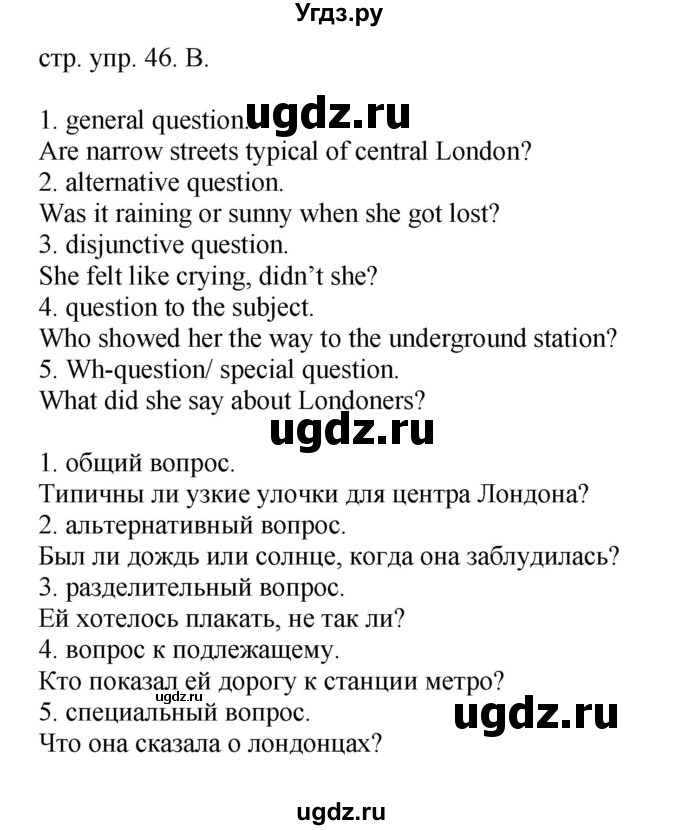 Угдз.ру

стр. упр. 46. B.

1. general question. ugdz.ru
Are narrow streets typical of central London?
2. alternative question.
Was it raining or sunny when she got lost?
3. disjunctive question.
She felt like crying, didn't she?
4. question to the subject.
Who showed her the way to the underground station?
5. Wh-question/ special question.
What did she say about Londoners?

ugdz.ru

1. общий вопрос.
Типичны ли узкие улочки для центра Лондона?
2. альтернативный вопрос.
Был ли дождь или солнце, когда она заблудилась?
3. разделительный вопрос.
Ей хотелось плакать, не так ли?
4. вопрос к подлежащему.
Кто показал ей дорогу к станции метро?
ugdz.ru
5. специальный вопрос.
ugdz.ru
Что она сказала о лондонцах?

ugdz.ru